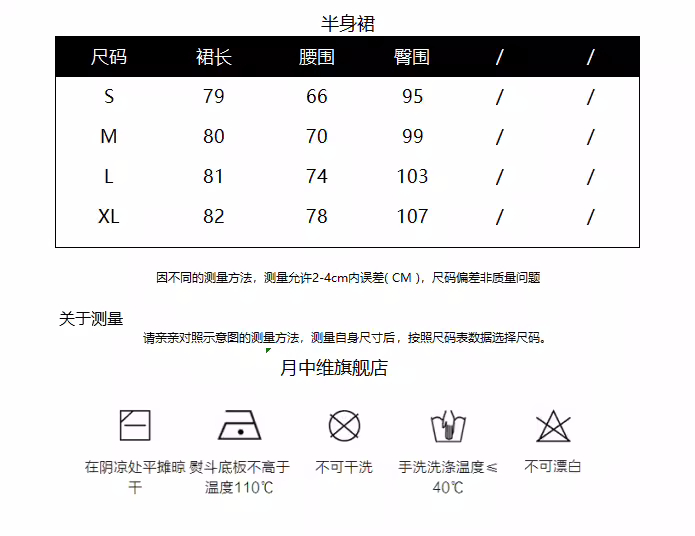 半身裙

| 尺码 | 裙长 | 腰围 | 臀围 | / | / |
|---|---|---|---|---|---|
| S | 79 | 66 | 95 | / | / |
| M | 80 | 70 | 99 | / | / |
| L | 81 | 74 | 103 | / | / |
| XL | 82 | 78 | 107 | / | / |

因不同的测量方法，测量允许2-4cm内误差( CM )，尺码偏差非质量问题

关于测量

请亲亲对照示意图的测量方法，测量自身尺寸后，按照尺码表数据选择尺码。

月中维旗舰店

在阴凉处平摊晾干

熨斗底板不高于温度110℃

不可干洗

手洗洗涤温度≤40℃

不可漂白